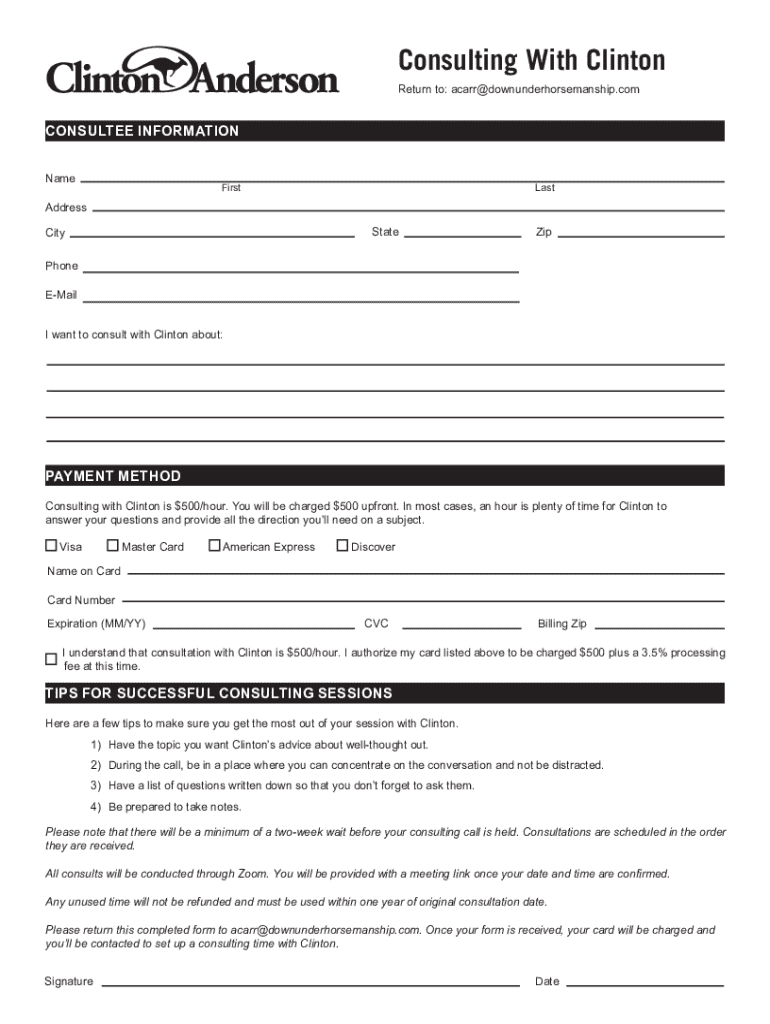 Clinton Anderson

Consulting With Clinton

Return to: acarr@downunderhorsemanship.com

CONSULTEE INFORMATION

Name
First
Last

Address

City

State

Zip

Phone

E-Mail

I want to consult with Clinton about:

PAYMENT METHOD

Consulting with Clinton is $500/hour. You will be charged $500 upfront. In most cases, an hour is plenty of time for Clinton to answer your questions and provide all the direction you'll need on a subject.

Visa
Master Card
American Express
Discover

Name on Card

Card Number

Expiration (MM/YY)

CVC

Billing Zip

I understand that consultation with Clinton is $500/hour. I authorize my card listed above to be charged $500 plus a 3.5% processing fee at this time.

TIPS FOR SUCCESSFUL CONSULTING SESSIONS

Here are a few tips to make sure you get the most out of your session with Clinton.

1) Have the topic you want Clinton's advice about well-thought out.

2) During the call, be in a place where you can concentrate on the conversation and not be distracted.

3) Have a list of questions written down so that you don't forget to ask them.

4) Be prepared to take notes.

Please note that there will be a minimum of a two-week wait before your consulting call is held. Consultations are scheduled in the order they are received.

All consults will be conducted through Zoom. You will be provided with a meeting link once your date and time are confirmed.

Any unused time will not be refunded and must be used within one year of original consultation date.

Please return this completed form to acarr@downunderhorsemanship.com. Once your form is received, your card will be charged and you'll be contacted to set up a consulting time with Clinton.

Signature

Date